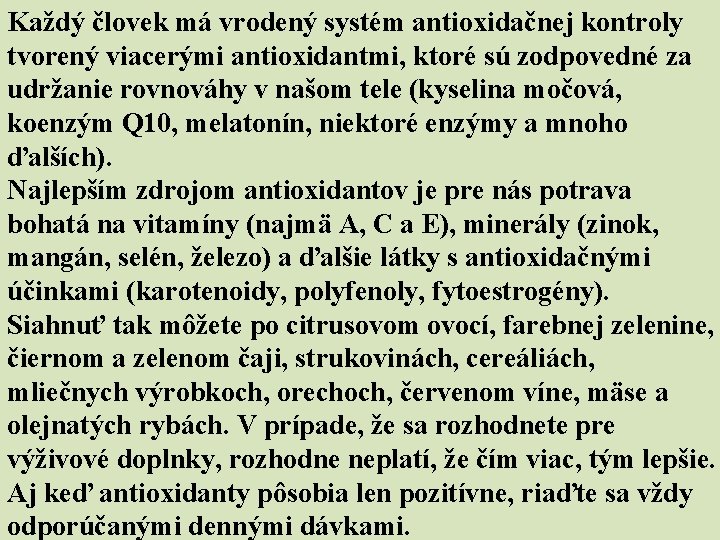 Každý človek má vrodený systém antioxidačnej kontroly tvorený viacerými antioxidantmi, ktoré sú zodpovedné za udržanie rovnováhy v našom tele (kyselina močová, koenzým Q10, melatonín, niektoré enzýmy a mnoho ďalších).
Najlepším zdrojom antioxidantov je pre nás potrava bohatá na vitamíny (najmä A, C a E), minerály (zinok, mangán, selén, železo) a ďalšie látky s antioxidačnými účinkami (karotenoidy, polyfenoly, fytoestrogény).
Siahnuť tak môžete po citrusovom ovocí, farebnej zelenine, čiernom a zelenom čaji, strukovinách, cereáliách, mliečnych výrobkoch, orechoch, červenom víne, mäse a olejnatých rybách. V prípade, že sa rozhodnete pre výživové doplnky, rozhodne neplatí, že čím viac, tým lepšie.
Aj keď antioxidanty pôsobia len pozitívne, riaďte sa vždy odporúčanými dennými dávkami.